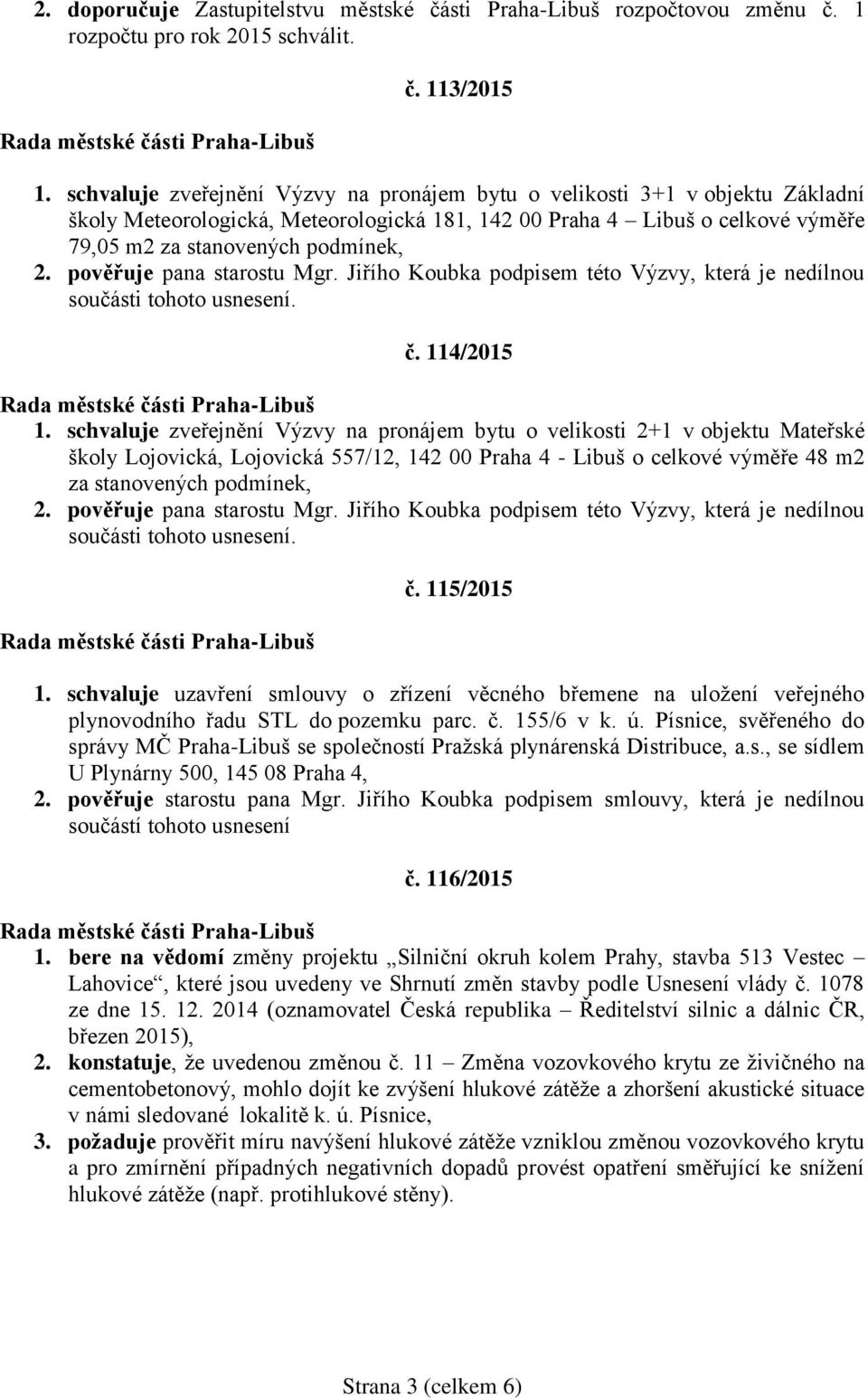 2. doporučuje Zastupitelstvu městské části Praha-Libuš rozpočtovou změnu č. 1 rozpočtu pro rok 2015 schválit.

č. 113/2015

Rada městské části Praha-Libuš

1. schvaluje zveřejnění Výzvy na pronájem bytu o velikosti 3+1 v objektu Základní školy Meteorologická, Meteorologická 181, 142 00 Praha 4 – Libuš o celkové výměře 79,05 m2 za stanovených podmínek,
2. pověřuje pana starostu Mgr. Jiřího Koubka podpisem této Výzvy, která je nedílnou součásti tohoto usnesení.

č. 114/2015

Rada městské části Praha-Libuš
1. schvaluje zveřejnění Výzvy na pronájem bytu o velikosti 2+1 v objektu Mateřské školy Lojovická, Lojovická 557/12, 142 00 Praha 4 - Libuš o celkové výměře 48 m2 za stanovených podmínek,
2. pověřuje pana starostu Mgr. Jiřího Koubka podpisem této Výzvy, která je nedílnou součásti tohoto usnesení.

č. 115/2015

Rada městské části Praha-Libuš

1. schvaluje uzavření smlouvy o zřízení věcného břemene na uložení veřejného plynovodního řadu STL do pozemku parc. č. 155/6 v k. ú. Písnice, svěřeného do správy MČ Praha-Libuš se společností Pražská plynárenská Distribuce, a.s., se sídlem U Plynárny 500, 145 08 Praha 4,
2. pověřuje starostu pana Mgr. Jiřího Koubka podpisem smlouvy, která je nedílnou součástí tohoto usnesení

č. 116/2015

Rada městské části Praha-Libuš
1. bere na vědomí změny projektu „Silniční okruh kolem Prahy, stavba 513 Vestec – Lahovice“, které jsou uvedeny ve Shrnutí změn stavby podle Usnesení vlády č. 1078 ze dne 15. 12. 2014 (oznamovatel Česká republika – Ředitelství silnic a dálnic ČR, březen 2015),
2. konstatuje, že uvedenou změnou č. 11 – Změna vozovkového krytu ze živičného na cementobetonový, mohlo dojít ke zvýšení hlukové zátěže a zhoršení akustické situace v námi sledované lokalitě k. ú. Písnice,
3. požaduje prověřit míru navýšení hlukové zátěže vzniklou změnou vozovkového krytu a pro zmírnění případných negativních dopadů provést opatření směřující ke snížení hlukové zátěže (např. protihlukové stěny).

Strana 3 (celkem 6)